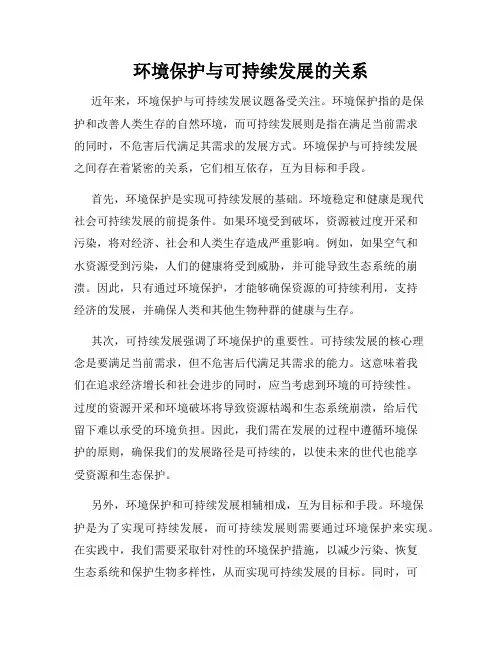 环境保护与可持续发展的关系

近年来，环境保护与可持续发展议题备受关注。环境保护指的是保护和改善人类生存的自然环境，而可持续发展则是指在满足当前需求的同时，不危害后代满足其需求的发展方式。环境保护与可持续发展之间存在着紧密的关系，它们相互依存，互为目标和手段。

首先，环境保护是实现可持续发展的基础。环境稳定和健康是现代社会可持续发展的前提条件。如果环境受到破坏，资源被过度开采和污染，将对经济、社会和人类生存造成严重影响。例如，如果空气和水资源受到污染，人们的健康将受到威胁，并可能导致生态系统的崩溃。因此，只有通过环境保护，才能够确保资源的可持续利用，支持经济的发展，并确保人类和其他生物种群的健康与生存。

其次，可持续发展强调了环境保护的重要性。可持续发展的核心理念是要满足当前需求，但不危害后代满足其需求的能力。这意味着我们在追求经济增长和社会进步的同时，应当考虑到环境的可持续性。过度的资源开采和环境破坏将导致资源枯竭和生态系统崩溃，给后代留下难以承受的环境负担。因此，我们需在发展的过程中遵循环境保护的原则，确保我们的发展路径是可持续的，以使未来的世代也能享受资源和生态保护。

另外，环境保护和可持续发展相辅相成，互为目标和手段。环境保护是为了实现可持续发展，而可持续发展则需要通过环境保护来实现。在实践中，我们需要采取针对性的环境保护措施，以减少污染、恢复生态系统和保护生物多样性，从而实现可持续发展的目标。同时，可